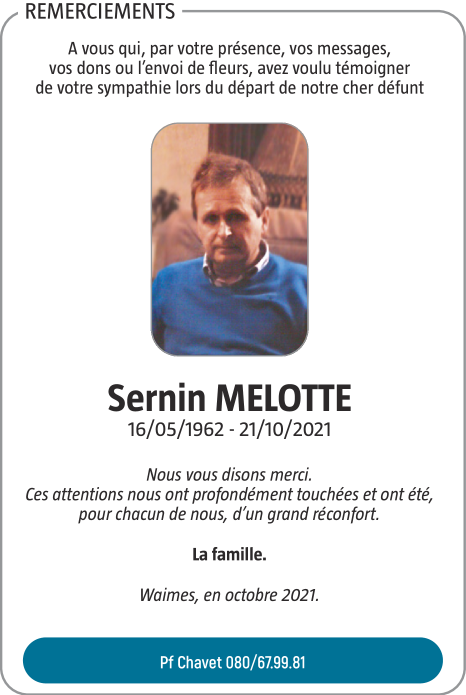 REMERCIEMENTS

A vous qui, par votre présence, vos messages, vos dons ou l'envoi de fleurs, avez voulu témoigner de votre sympathie lors du départ de notre cher défunt

Sernin MELOTTE
16/05/1962 - 21/10/2021

Nous vous disons merci.
Ces attentions nous ont profondément touchées et ont été, pour chacun de nous, d'un grand réconfort.

La famille.

Waimes, en octobre 2021.

Pf Chavet 080/67.99.81